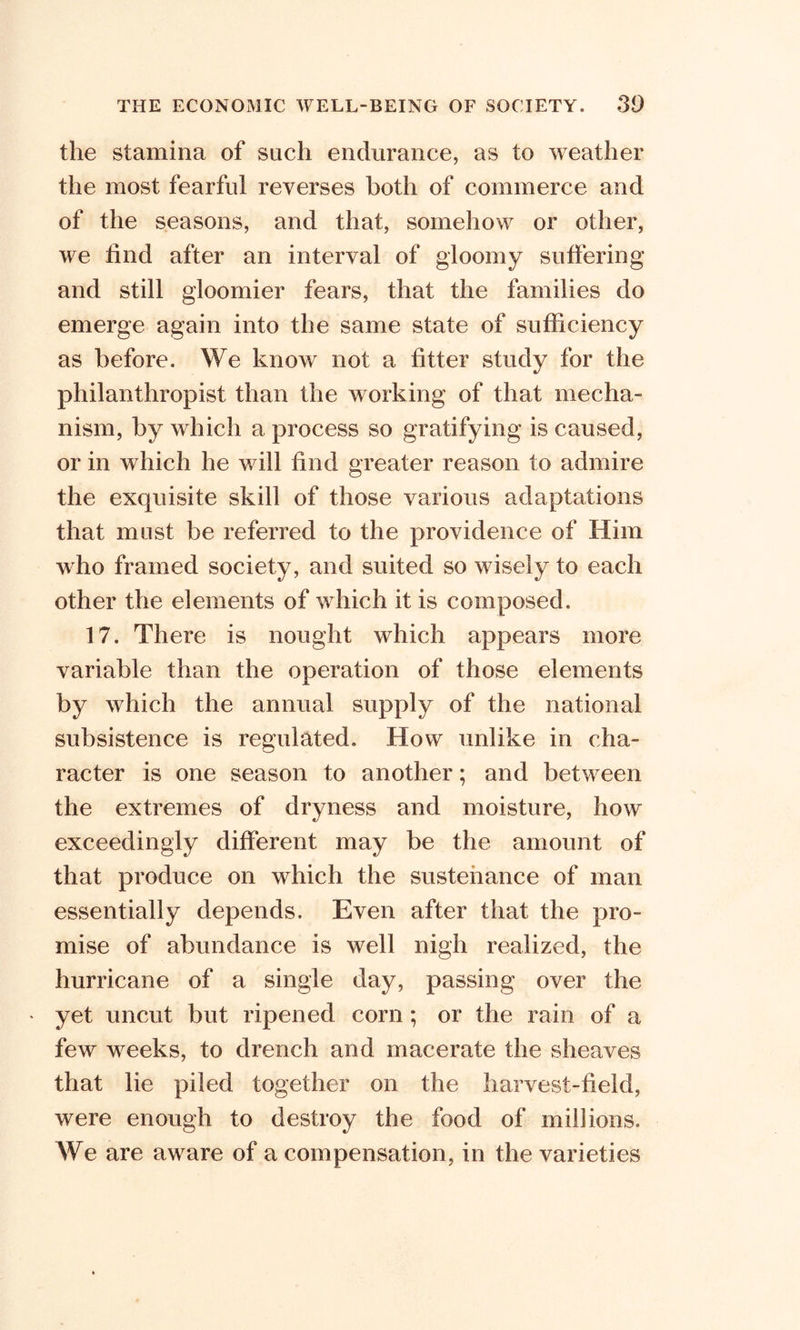 THE ECONOMIC WELL-BEING OF SOCIETY. 39

the stamina of such endurance, as to weather the most fearful reverses both of commerce and of the seasons, and that, somehow or other, we find after an interval of gloomy suffering and still gloomier fears, that the families do emerge again into the same state of sufficiency as before. We know not a fitter study for the philanthropist than the working of that mechanism, by which a process so gratifying is caused, or in which he will find greater reason to admire the exquisite skill of those various adaptations that must be referred to the providence of Him who framed society, and suited so wisely to each other the elements of which it is composed.

17. There is nought which appears more variable than the operation of those elements by which the annual supply of the national subsistence is regulated. How unlike in character is one season to another; and between the extremes of dryness and moisture, how exceedingly different may be the amount of that produce on which the sustenance of man essentially depends. Even after that the promise of abundance is well nigh realized, the hurricane of a single day, passing over the yet uncut but ripened corn; or the rain of a few weeks, to drench and macerate the sheaves that lie piled together on the harvest-field, were enough to destroy the food of millions. We are aware of a compensation, in the varieties